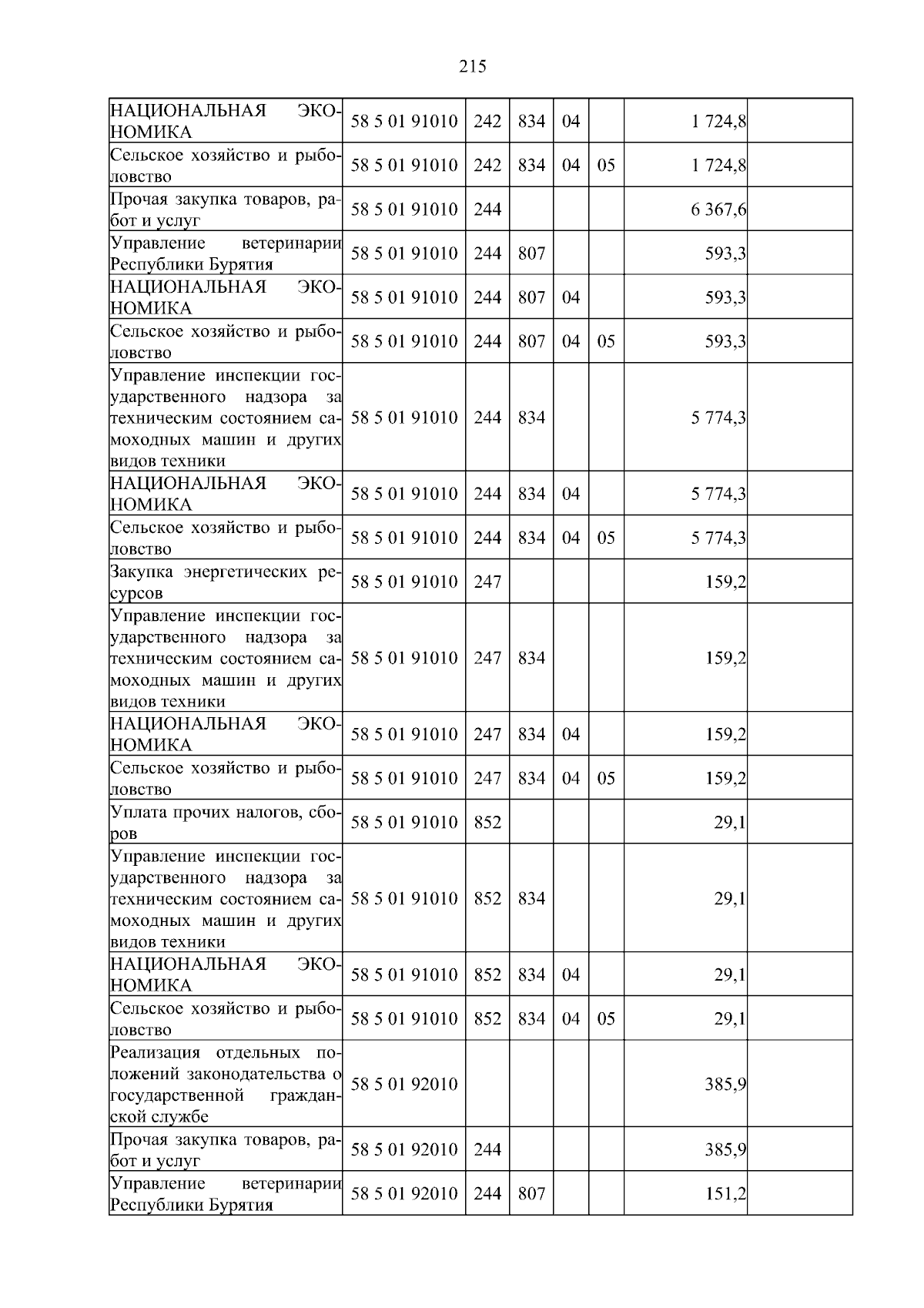 215

| | | | | | | | |
|---|---|---|---|---|---|---|---|
| НАЦИОНАЛЬНАЯ ЭКОНОМИКА | 58 5 01 91010 | 242 | 834 | 04 | | 1 724,8 | |
| Сельское хозяйство и рыболовство | 58 5 01 91010 | 242 | 834 | 04 | 05 | 1 724,8 | |
| Прочая закупка товаров, работ и услуг | 58 5 01 91010 | 244 | | | | 6 367,6 | |
| Управление ветеринарии Республики Бурятия | 58 5 01 91010 | 244 | 807 | | | 593,3 | |
| НАЦИОНАЛЬНАЯ ЭКОНОМИКА | 58 5 01 91010 | 244 | 807 | 04 | | 593,3 | |
| Сельское хозяйство и рыболовство | 58 5 01 91010 | 244 | 807 | 04 | 05 | 593,3 | |
| Управление инспекции государственного надзора за техническим состоянием самоходных машин и других видов техники | 58 5 01 91010 | 244 | 834 | | | 5 774,3 | |
| НАЦИОНАЛЬНАЯ ЭКОНОМИКА | 58 5 01 91010 | 244 | 834 | 04 | | 5 774,3 | |
| Сельское хозяйство и рыболовство | 58 5 01 91010 | 244 | 834 | 04 | 05 | 5 774,3 | |
| Закупка энергетических ресурсов | 58 5 01 91010 | 247 | | | | 159,2 | |
| Управление инспекции государственного надзора за техническим состоянием самоходных машин и других видов техники | 58 5 01 91010 | 247 | 834 | | | 159,2 | |
| НАЦИОНАЛЬНАЯ ЭКОНОМИКА | 58 5 01 91010 | 247 | 834 | 04 | | 159,2 | |
| Сельское хозяйство и рыболовство | 58 5 01 91010 | 247 | 834 | 04 | 05 | 159,2 | |
| Уплата прочих налогов, сборов | 58 5 01 91010 | 852 | | | | 29,1 | |
| Управление инспекции государственного надзора за техническим состоянием самоходных машин и других видов техники | 58 5 01 91010 | 852 | 834 | | | 29,1 | |
| НАЦИОНАЛЬНАЯ ЭКОНОМИКА | 58 5 01 91010 | 852 | 834 | 04 | | 29,1 | |
| Сельское хозяйство и рыболовство | 58 5 01 91010 | 852 | 834 | 04 | 05 | 29,1 | |
| Реализация отдельных положений законодательства о государственной гражданской службе | 58 5 01 92010 | | | | | 385,9 | |
| Прочая закупка товаров, работ и услуг | 58 5 01 92010 | 244 | | | | 385,9 | |
| Управление ветеринарии Республики Бурятия | 58 5 01 92010 | 244 | 807 | | | 151,2 | |